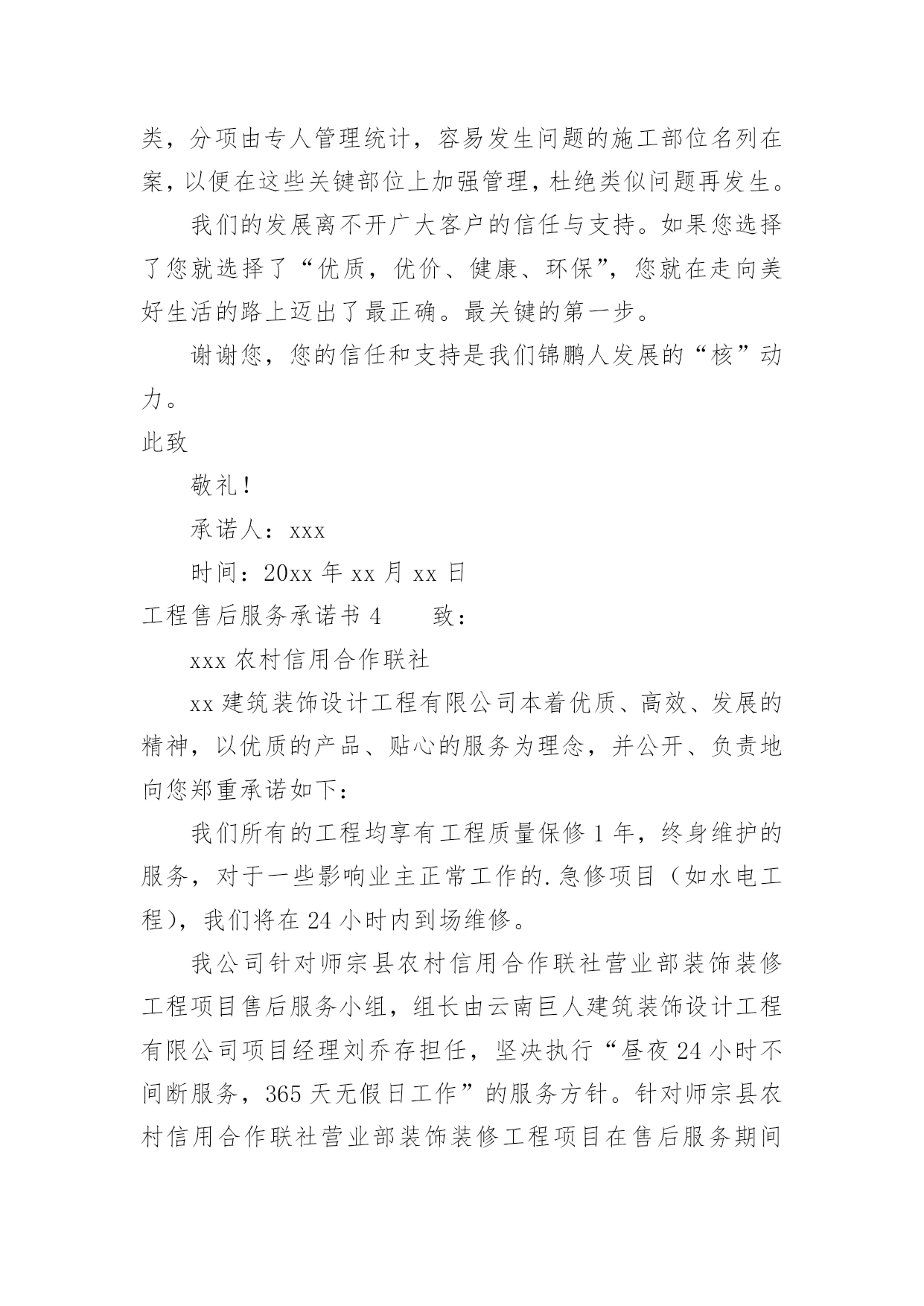 类，分项由专人管理统计，容易发生问题的施工部位名列在案，以便在这些关键部位上加强管理，杜绝类似问题再发生。

我们的发展离不开广大客户的信任与支持。如果您选择了您就选择了“优质，优价、健康、环保”，您就在走向美好生活的路上迈出了最正确。最关键的第一步。

谢谢您，您的信任和支持是我们锦鹏人发展的“核”动力。

此致

敬礼！

承诺人：xxx

时间：20xx 年 xx 月 xx 日

工程售后服务承诺书 4　　致：

xxx 农村信用合作联社

xx 建筑装饰设计工程有限公司本着优质、高效、发展的精神，以优质的产品、贴心的服务为理念，并公开、负责地向您郑重承诺如下：

我们所有的工程均享有工程质量保修 1 年，终身维护的服务，对于一些影响业主正常工作的.急修项目（如水电工程），我们将在 24 小时内到场维修。

我公司针对师宗县农村信用合作联社营业部装饰装修工程项目售后服务小组，组长由云南巨人建筑装饰设计工程有限公司项目经理刘乔存担任，坚决执行“昼夜 24 小时不间断服务，365 天无假日工作”的服务方针。针对师宗县农村信用合作联社营业部装饰装修工程项目在售后服务期间